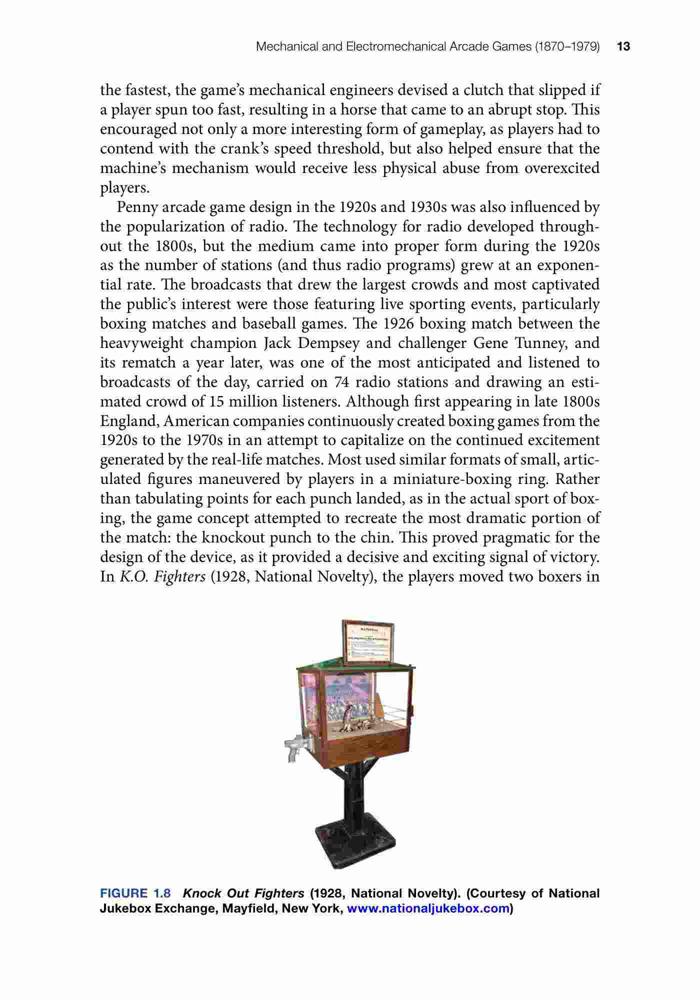 Mechanical and Electromechanical Arcade Games (1870–1979) 13

the fastest, the game's mechanical engineers devised a clutch that slipped if a player spun too fast, resulting in a horse that came to an abrupt stop. This encouraged not only a more interesting form of gameplay, as players had to contend with the crank's speed threshold, but also helped ensure that the machine's mechanism would receive less physical abuse from overexcited players.

Penny arcade game design in the 1920s and 1930s was also influenced by the popularization of radio. The technology for radio developed throughout the 1800s, but the medium came into proper form during the 1920s as the number of stations (and thus radio programs) grew at an exponential rate. The broadcasts that drew the largest crowds and most captivated the public's interest were those featuring live sporting events, particularly boxing matches and baseball games. The 1926 boxing match between the heavyweight champion Jack Dempsey and challenger Gene Tunney, and its rematch a year later, was one of the most anticipated and listened to broadcasts of the day, carried on 74 radio stations and drawing an estimated crowd of 15 million listeners. Although first appearing in late 1800s England, American companies continuously created boxing games from the 1920s to the 1970s in an attempt to capitalize on the continued excitement generated by the real-life matches. Most used similar formats of small, articulated figures maneuvered by players in a miniature-boxing ring. Rather than tabulating points for each punch landed, as in the actual sport of boxing, the game concept attempted to recreate the most dramatic portion of the match: the knockout punch to the chin. This proved pragmatic for the design of the device, as it provided a decisive and exciting signal of victory. In K.O. Fighters (1928, National Novelty), the players moved two boxers in

FIGURE 1.8 Knock Out Fighters (1928, National Novelty). (Courtesy of National Jukebox Exchange, Mayfield, New York, www.nationaljukebox.com)